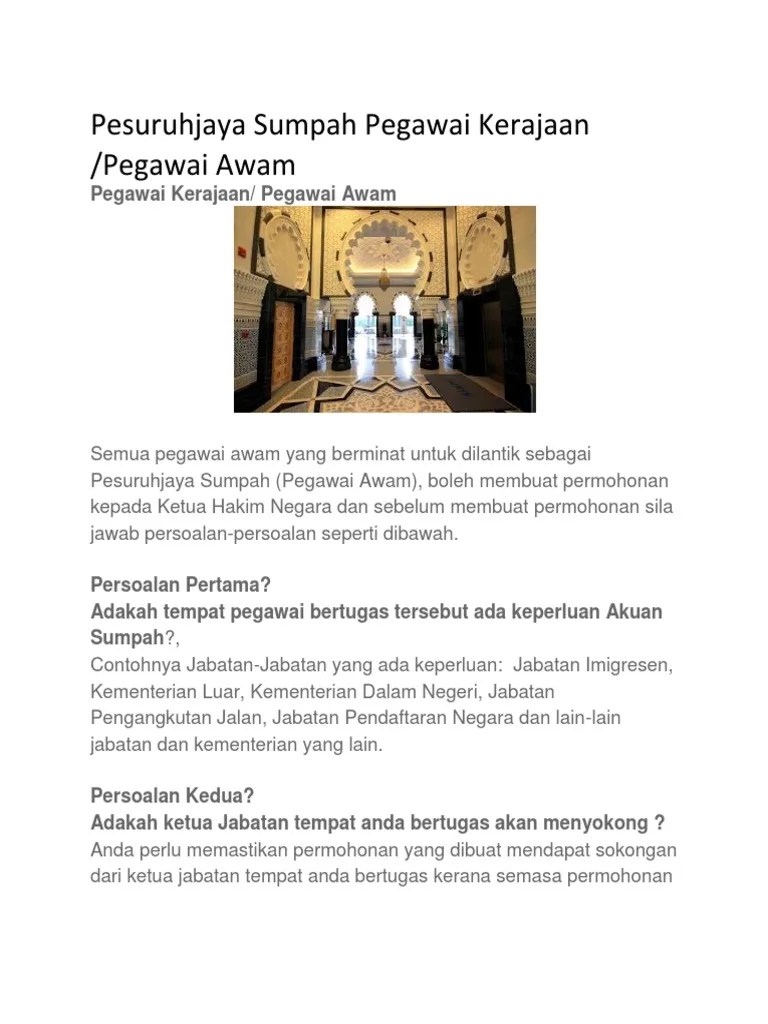 Pesuruhjaya Sumpah Pegawai Kerajaan /Pegawai Awam

Pegawai Kerajaan/ Pegawai Awam

Semua pegawai awam yang berminat untuk dilantik sebagai Pesuruhjaya Sumpah (Pegawai Awam), boleh membuat permohonan kepada Ketua Hakim Negara dan sebelum membuat permohonan sila jawab persoalan-persoalan seperti dibawah.

Persoalan Pertama?
Adakah tempat pegawai bertugas tersebut ada keperluan Akuan Sumpah?,
Contohnya Jabatan-Jabatan yang ada keperluan: Jabatan Imigresen, Kementerian Luar, Kementerian Dalam Negeri, Jabatan Pengangkutan Jalan, Jabatan Pendaftaran Negara dan lain-lain jabatan dan kementerian yang lain.

Persoalan Kedua?
Adakah ketua Jabatan tempat anda bertugas akan menyokong ?
Anda perlu memastikan permohonan yang dibuat mendapat sokongan dari ketua jabatan tempat anda bertugas kerana semasa permohonan